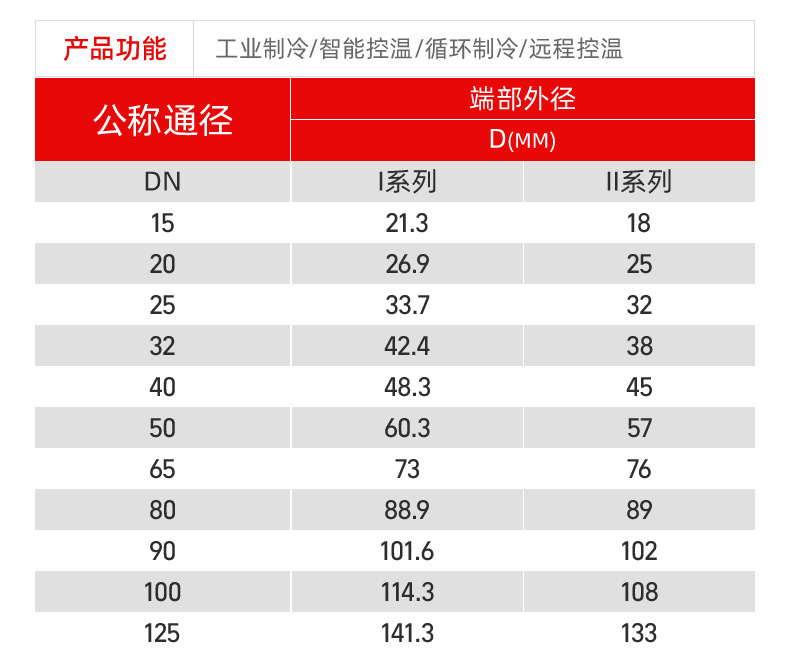 产品功能 工业制冷/智能控温/循环制冷/远程控温

| 公称通径 | 端部外径 | |
|---|---|---|
| | D(MM) | |
| DN | I系列 | II系列 |
| 15 | 21.3 | 18 |
| 20 | 26.9 | 25 |
| 25 | 33.7 | 32 |
| 32 | 42.4 | 38 |
| 40 | 48.3 | 45 |
| 50 | 60.3 | 57 |
| 65 | 73 | 76 |
| 80 | 88.9 | 89 |
| 90 | 101.6 | 102 |
| 100 | 114.3 | 108 |
| 125 | 141.3 | 133 |